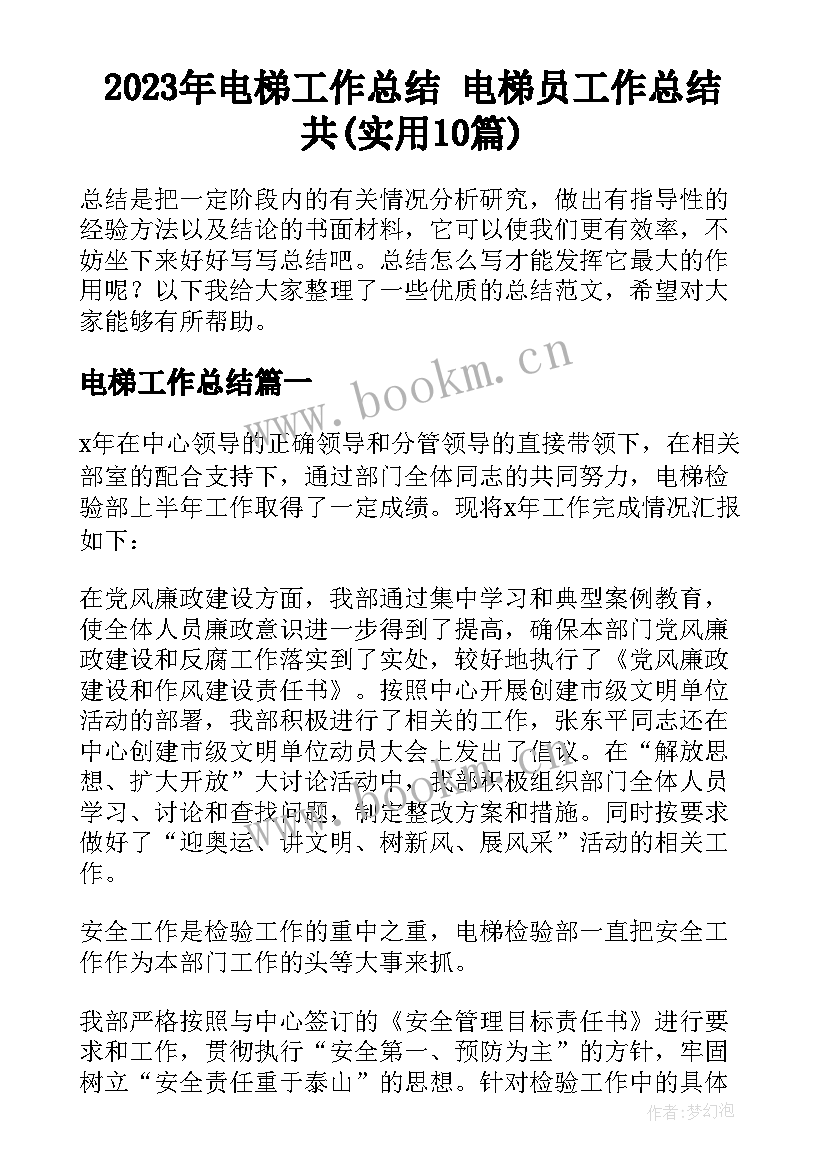 2023年电梯工作总结 电梯员工作总结共(实用10篇)

总结是把一定阶段内的有关情况分析研究，做出有指导性的经验方法以及结论的书面材料，它可以使我们更有效率，不妨坐下来好好写写总结吧。总结怎么写才能发挥它最大的作用呢？以下我给大家整理了一些优质的总结范文，希望对大家能够有所帮助。

电梯工作总结篇一

www.bookm.cn

x年在中心领导的正确领导和分管领导的直接带领下，在相关部室的配合支持下，通过部门全体同志的共同努力，电梯检验部上半年工作取得了一定成绩。现将x年工作完成情况汇报如下：

在党风廉政建设方面，我部通过集中学习和典型案例教育，使全体人员廉政意识进一步得到了提高，确保本部门党风廉政建设和反腐工作落实到了实处，较好地执行了《党风廉政建设和作风建设责任书》。按照中心开展创建市级文明单位活动的部署，我部积极进行了相关的工作，张东平同志还在中心创建市级文明单位动员大会上发出了倡议。在“解放思想、扩大开放”大讨论活动中，我部积极组织部门全体人员学习、讨论和查找问题，制定整改方案和措施。同时按要求做好了“迎奥运、讲文明、树新风、展风采”活动的相关工作。

安全工作是检验工作的重中之重，电梯检验部一直把安全工作作为本部门工作的头等大事来抓。

我部严格按照与中心签订的《安全管理目标责任书》进行要求和工作，贯彻执行“安全第一、预防为主”的方针，牢固树立“安全责任重于泰山”的思想。针对检验工作中的具体

作者：梦幻泡